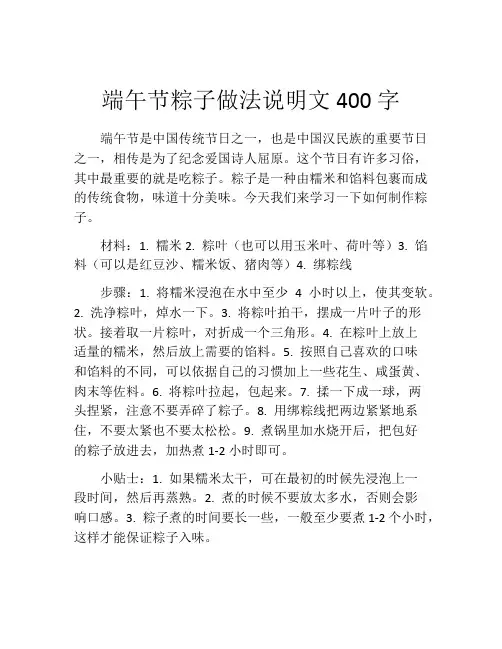 端午节粽子做法说明文 400 字

端午节是中国传统节日之一，也是中国汉民族的重要节日之一，相传是为了纪念爱国诗人屈原。这个节日有许多习俗，其中最重要的就是吃粽子。粽子是一种由糯米和馅料包裹而成的传统食物，味道十分美味。今天我们来学习一下如何制作粽子。

材料：1. 糯米 2. 粽叶（也可以用玉米叶、荷叶等）3. 馅料（可以是红豆沙、糯米饭、猪肉等）4. 绑粽线

步骤：1. 将糯米浸泡在水中至少 4 小时以上，使其变软。2. 洗净粽叶，焯水一下。3. 将粽叶拍干，摆成一片叶子的形状。接着取一片粽叶，对折成一个三角形。4. 在粽叶上放上适量的糯米，然后放上需要的馅料。5. 按照自己喜欢的口味和馅料的不同，可以依据自己的习惯加上一些花生、咸蛋黄、肉末等佐料。6. 将粽叶拉起，包起来。7. 揉一下成一球，两头捏紧，注意不要弄碎了粽子。8. 用绑粽线把两边紧紧地系住，不要太紧也不要太松松。9. 煮锅里加水烧开后，把包好的粽子放进去，加热煮 1-2 小时即可。

小贴士：1. 如果糯米太干，可在最初的时候先浸泡上一段时间，然后再蒸熟。2. 煮的时候不要放太多水，否则会影响口感。3. 粽子煮的时间要长一些，一般至少要煮 1-2 个小时，这样才能保证粽子入味。